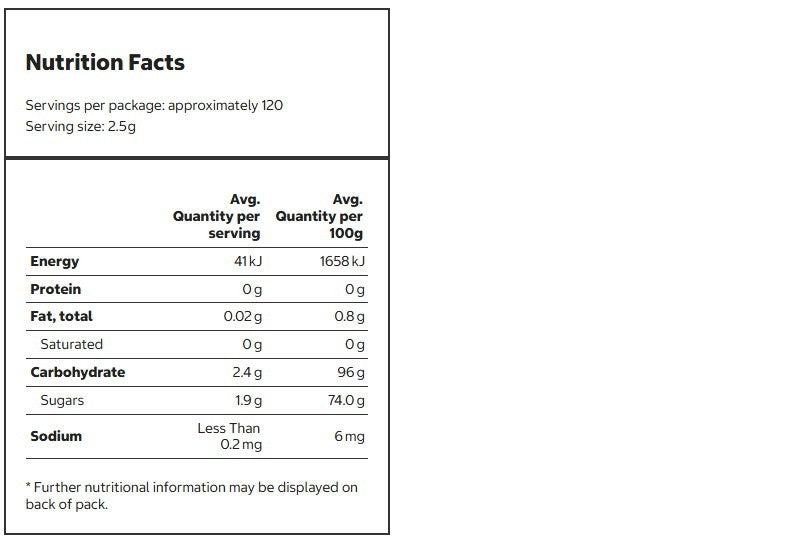 Nutrition Facts

Servings per package: approximately 120
Serving size: 2.5g

| | Avg. Quantity per serving | Avg. Quantity per 100g |
|---|---|---|
| Energy | 41 kJ | 1658 kJ |
| Protein | 0 g | 0 g |
| Fat, total | 0.02 g | 0.8 g |
| Saturated | 0 g | 0 g |
| Carbohydrate | 2.4 g | 96 g |
| Sugars | 1.9 g | 74.0 g |
| Sodium | Less Than 0.2 mg | 6 mg |

* Further nutritional information may be displayed on back of pack.